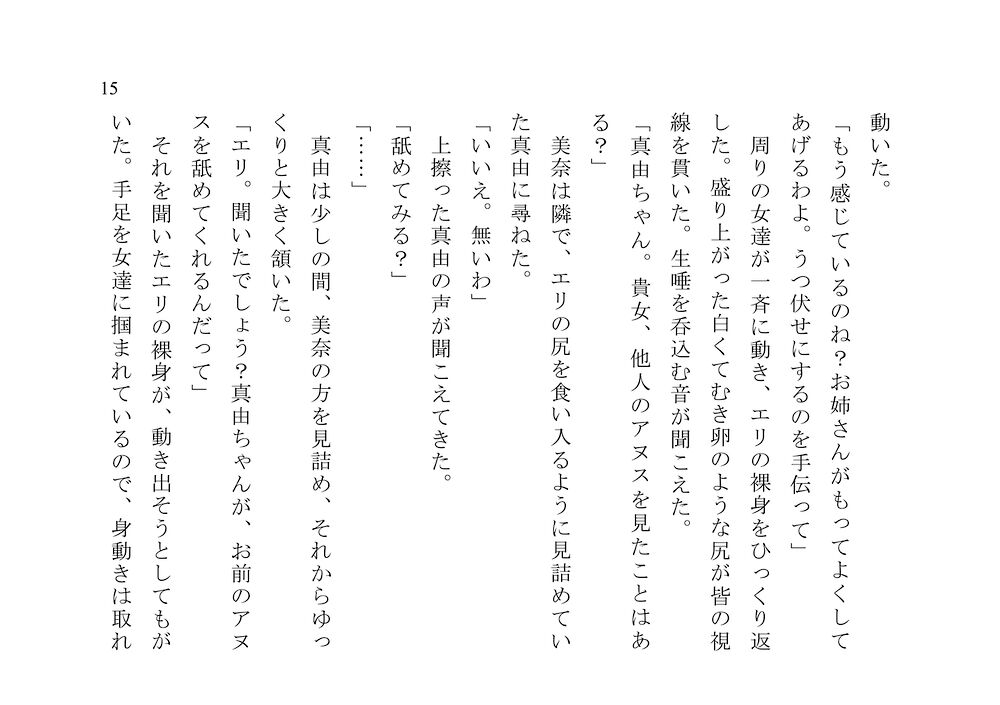 15

動いた。

「もう感じているのね？お姉さんがもってよくしてあげるわよ。うつ伏せにするのを手伝って」

周りの女達が一斉に動き、エリの裸身をひっくり返した。盛り上がった白くてむき卵のような尻が皆の視線を貫いた。生唾を呑込む音が聞こえた。

「真由ちゃん。貴女、他人のアヌスを見たことはある？」

美奈は隣で、エリの尻を食い入るように見詰めていた真由に尋ねた。

「いいえ。無いわ」

上擦った真由の声が聞こえてきた。

「舐めてみる？」

「……」

真由は少しの間、美奈の方を見詰め、それからゆっくりと大きく頷いた。

「エリ。聞いたでしょう？真由ちゃんが、お前のアヌスを舐めてくれるんだって」

それを聞いたエリの裸身が、動き出そうとしてもがいた。手足を女達に掴まれているので、身動きは取れ